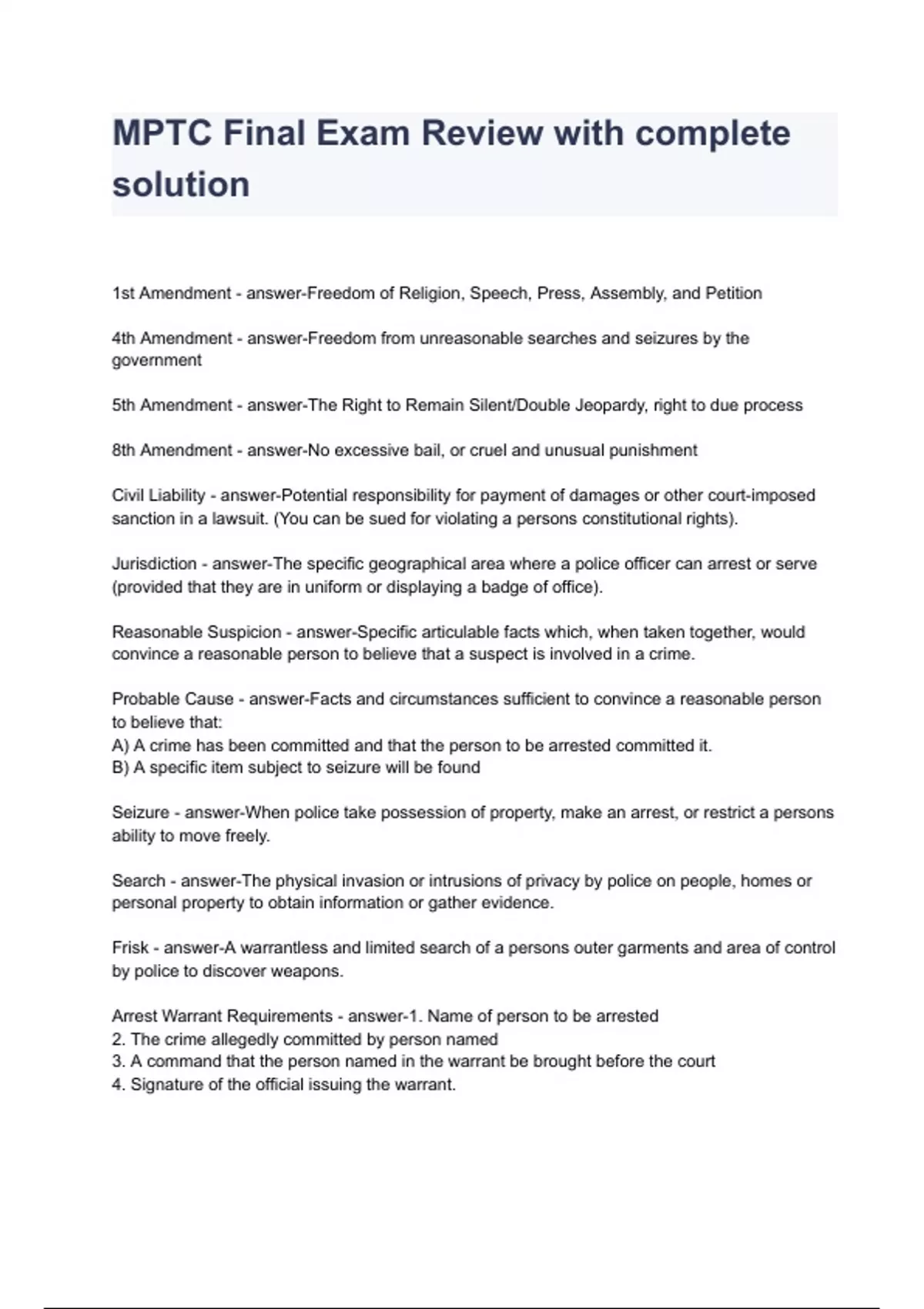 MPTC Final Exam Review with complete solution

1st Amendment - answer-Freedom of Religion, Speech, Press, Assembly, and Petition

4th Amendment - answer-Freedom from unreasonable searches and seizures by the government

5th Amendment - answer-The Right to Remain Silent/Double Jeopardy, right to due process

8th Amendment - answer-No excessive bail, or cruel and unusual punishment

Civil Liability - answer-Potential responsibility for payment of damages or other court-imposed sanction in a lawsuit. (You can be sued for violating a persons constitutional rights).

Jurisdiction - answer-The specific geographical area where a police officer can arrest or serve (provided that they are in uniform or displaying a badge of office).

Reasonable Suspicion - answer-Specific articulable facts which, when taken together, would convince a reasonable person to believe that a suspect is involved in a crime.

Probable Cause - answer-Facts and circumstances sufficient to convince a reasonable person to believe that:
A) A crime has been committed and that the person to be arrested committed it.
B) A specific item subject to seizure will be found

Seizure - answer-When police take possession of property, make an arrest, or restrict a persons ability to move freely.

Search - answer-The physical invasion or intrusions of privacy by police on people, homes or personal property to obtain information or gather evidence.

Frisk - answer-A warrantless and limited search of a persons outer garments and area of control by police to discover weapons.

Arrest Warrant Requirements - answer-1. Name of person to be arrested
2. The crime allegedly committed by person named
3. A command that the person named in the warrant be brought before the court
4. Signature of the official issuing the warrant.